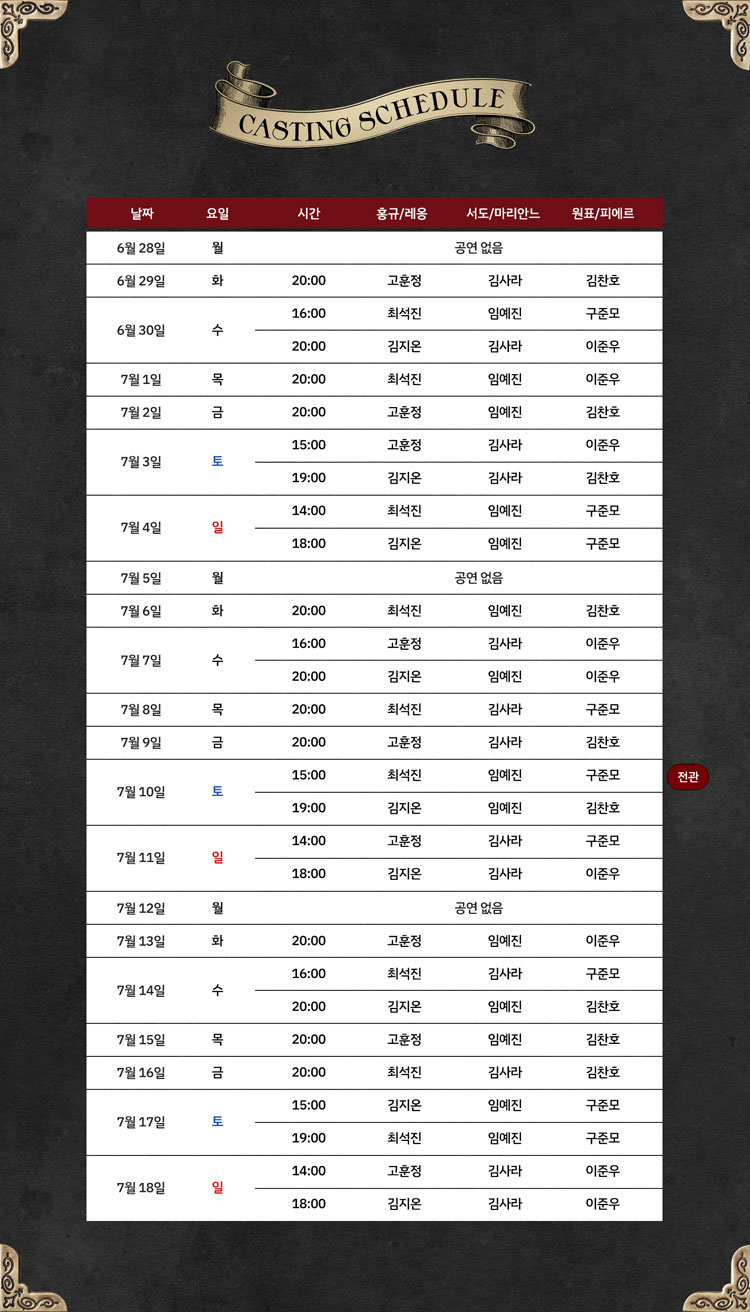 CASTING SCHEDULE

| 날짜 | 요일 | 시간 | 홍규/레옹 | 서도/마리안느 | 원표/피에르 |
|---|---|---|---|---|---|
| 6월 28일 | 월 | 공연 없음 | | | |
| 6월 29일 | 화 | 20:00 | 고훈정 | 김사라 | 김찬호 |
| 6월 30일 | 수 | 16:00 | 최석진 | 임예진 | 구준모 |
| | | 20:00 | 김지온 | 김사라 | 이준우 |
| 7월 1일 | 목 | 20:00 | 최석진 | 임예진 | 이준우 |
| 7월 2일 | 금 | 20:00 | 고훈정 | 임예진 | 김찬호 |
| 7월 3일 | 토 | 15:00 | 고훈정 | 김사라 | 이준우 |
| | | 19:00 | 김지온 | 김사라 | 김찬호 |
| 7월 4일 | 일 | 14:00 | 최석진 | 임예진 | 구준모 |
| | | 18:00 | 김지온 | 임예진 | 구준모 |
| 7월 5일 | 월 | 공연 없음 | | | |
| 7월 6일 | 화 | 20:00 | 최석진 | 임예진 | 김찬호 |
| 7월 7일 | 수 | 16:00 | 고훈정 | 김사라 | 이준우 |
| | | 20:00 | 김지온 | 임예진 | 이준우 |
| 7월 8일 | 목 | 20:00 | 최석진 | 김사라 | 구준모 |
| 7월 9일 | 금 | 20:00 | 고훈정 | 김사라 | 김찬호 |
| 7월 10일 | 토 | 15:00 | 최석진 | 임예진 | 구준모 |
| | | 19:00 | 김지온 | 임예진 | 김찬호 |
| 7월 11일 | 일 | 14:00 | 고훈정 | 김사라 | 구준모 |
| | | 18:00 | 김지온 | 김사라 | 이준우 |
| 7월 12일 | 월 | 공연 없음 | | | |
| 7월 13일 | 화 | 20:00 | 고훈정 | 임예진 | 이준우 |
| 7월 14일 | 수 | 16:00 | 최석진 | 김사라 | 구준모 |
| | | 20:00 | 김지온 | 임예진 | 김찬호 |
| 7월 15일 | 목 | 20:00 | 고훈정 | 임예진 | 김찬호 |
| 7월 16일 | 금 | 20:00 | 최석진 | 김사라 | 김찬호 |
| 7월 17일 | 토 | 15:00 | 김지온 | 임예진 | 구준모 |
| | | 19:00 | 최석진 | 임예진 | 구준모 |
| 7월 18일 | 일 | 14:00 | 고훈정 | 김사라 | 이준우 |
| | | 18:00 | 김지온 | 김사라 | 이준우 |

전관